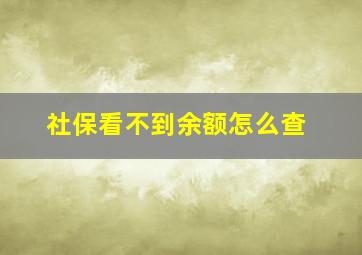 社保看不到余额怎么查